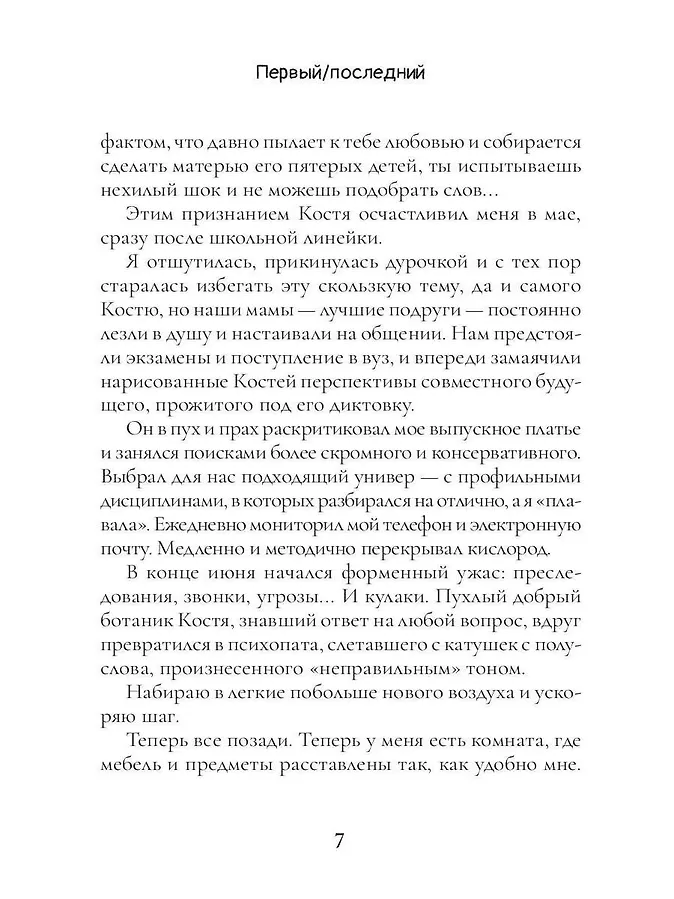 Первый/последний

фактом, что давно пылает к тебе любовью и собирается сделать матерью его пятерых детей, ты испытываешь нехилый шок и не можешь подобрать слов...

Этим признанием Костя осчастливил меня в мае, сразу после школьной линейки.

Я отшутилась, прикинулась дурочкой и с тех пор старалась избегать эту скользкую тему, да и самого Костю, но наши мамы — лучшие подруги — постоянно лезли в душу и настаивали на общении. Нам предстояли экзамены и поступление в вуз, и впереди замаячили нарисованные Костей перспективы совместного будущего, прожитого под его диктовку.

Он в пух и прах раскритиковал мое выпускное платье и занялся поисками более скромного и консервативного. Выбрал для нас подходящий универ — с профильными дисциплинами, в которых разбирался на отлично, а я «плавала». Ежедневно мониторил мой телефон и электронную почту. Медленно и методично перекрывал кислород.

В конце июня начался форменный ужас: преследования, звонки, угрозы... И кулаки. Пухлый добрый ботаник Костя, знавший ответ на любой вопрос, вдруг превратился в психопата, слетавшего с катушек с полуслова, произнесенного «неправильным» тоном.

Набираю в легкие побольше нового воздуха и ускоряю шаг.

Теперь все позади. Теперь у меня есть комната, где мебель и предметы расставлены так, как удобно мне.

7